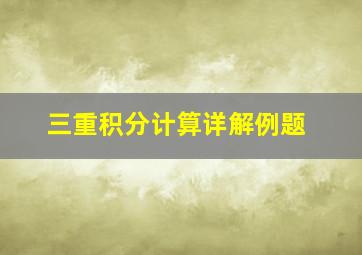 三重积分计算详解例题